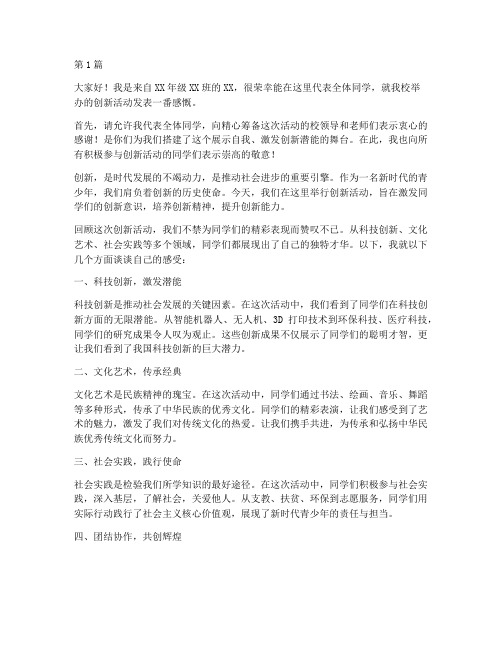 第1篇

大家好！我是来自XX年级XX班的XX，很荣幸能在这里代表全体同学，就我校举办的创新活动发表一番感慨。

首先，请允许我代表全体同学，向精心筹备这次活动的校领导和老师们表示衷心的感谢！是你们为我们搭建了这个展示自我、激发创新潜能的舞台。在此，我也向所有积极参与创新活动的同学们表示崇高的敬意！

创新，是时代发展的不竭动力，是推动社会进步的重要引擎。作为一名新时代的青少年，我们肩负着创新的历史使命。今天，我们在这里举行创新活动，旨在激发同学们的创新意识，培养创新精神，提升创新能力。

回顾这次创新活动，我们不禁为同学们的精彩表现而赞叹不已。从科技创新、文化艺术、社会实践等多个领域，同学们都展现出了自己的独特才华。以下，我就以下几个方面谈谈自己的感受：

一、科技创新，激发潜能

科技创新是推动社会发展的关键因素。在这次活动中，我们看到了同学们在科技创新方面的无限潜能。从智能机器人、无人机、3D打印技术到环保科技、医疗科技，同学们的研究成果令人叹为观止。这些创新成果不仅展示了同学们的聪明才智，更让我们看到了我国科技创新的巨大潜力。

二、文化艺术，传承经典

文化艺术是民族精神的瑰宝。在这次活动中，同学们通过书法、绘画、音乐、舞蹈等多种形式，传承了中华民族的优秀文化。同学们的精彩表演，让我们感受到了艺术的魅力，激发了我们对传统文化的热爱。让我们携手共进，为传承和弘扬中华民族优秀传统文化而努力。

三、社会实践，践行使命

社会实践是检验我们所学知识的最好途径。在这次活动中，同学们积极参与社会实践，深入基层，了解社会，关爱他人。从支教、扶贫、环保到志愿服务，同学们用实际行动践行了社会主义核心价值观，展现了新时代青少年的责任与担当。

四、团结协作，共创辉煌